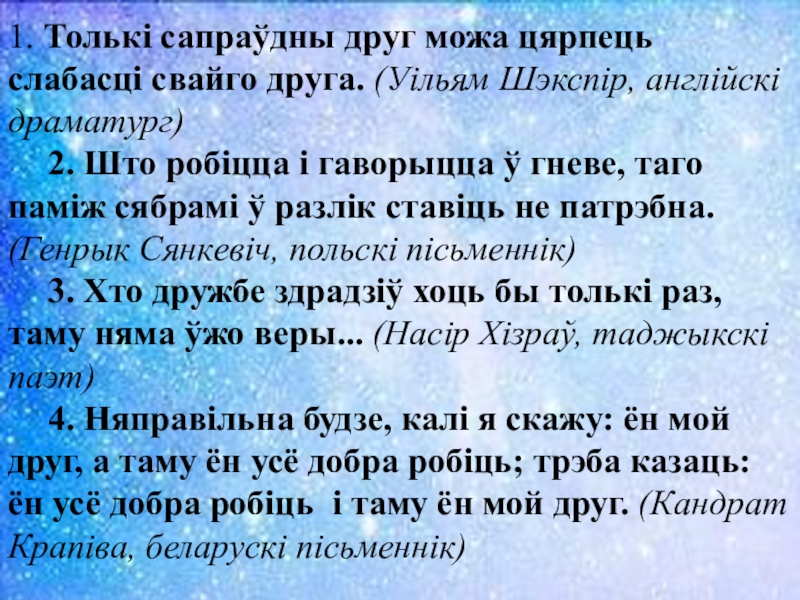 1. Толькі сапраўдны друг можа цярпець слабасці свайго друга. (Уільям Шэкспір, англійскі драматург)

2. Што робіцца і гаворыцца ў гневе, таго паміж сябрамі ў разлік ставіць не патрэбна. (Генрык Сянкевіч, польскі пісьменнік)

3. Хто дружбе здрадзіў хоць бы толькі раз, таму няма ўжо веры... (Насір Хізраў, таджыкскі паэт)

4. Няправільна будзе, калі я скажу: ён мой друг, а таму ён усё добра робіць; трэба казаць: ён усё добра робіць і таму ён мой друг. (Кандрат Крапіва, беларускі пісьменнік)